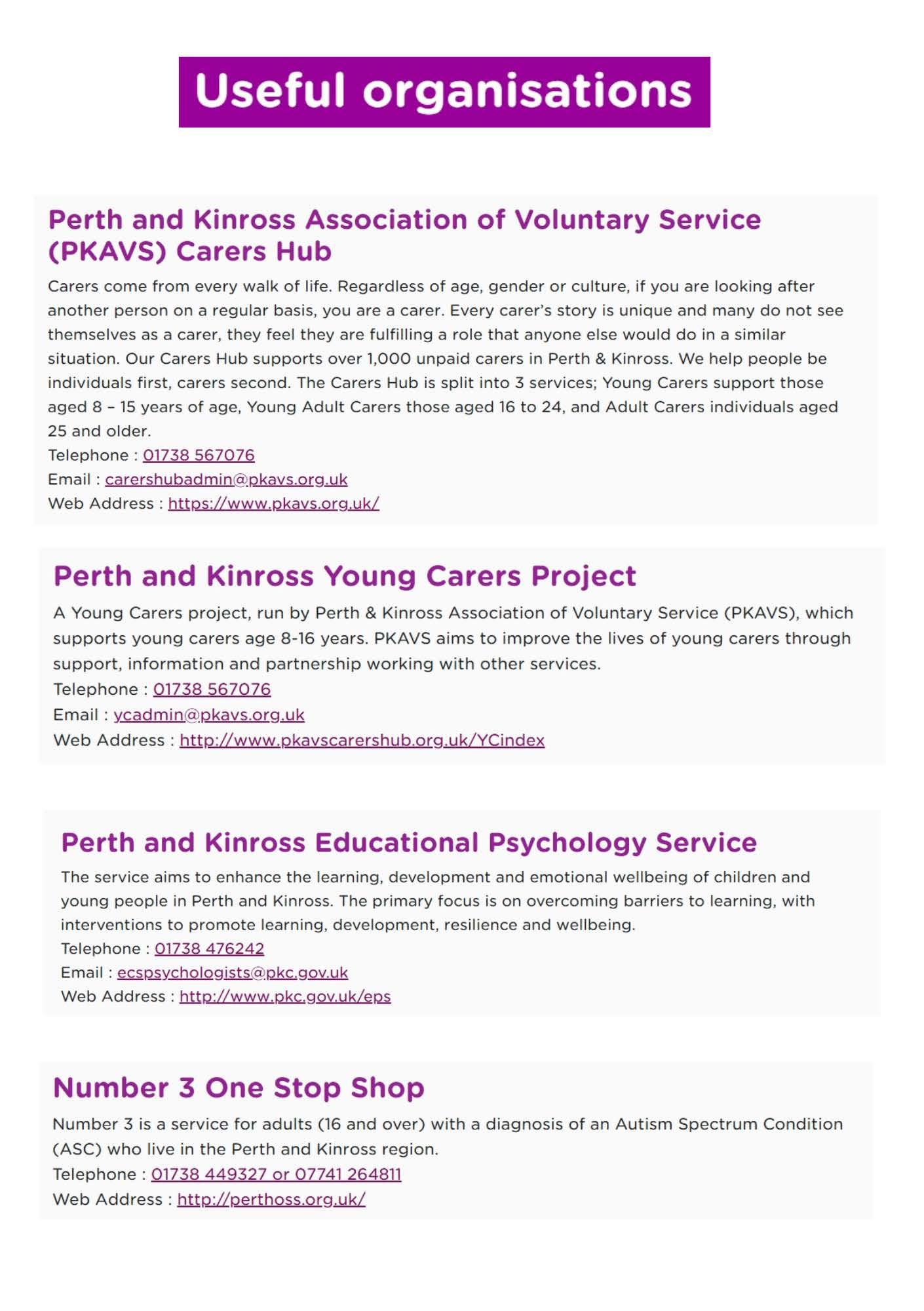 Useful organisations

Perth and Kinross Association of Voluntary Service (PKAVS) Carers Hub

Carers come from every walk of life. Regardless of age, gender or culture, if you are looking after another person on a regular basis, you are a carer. Every carer's story is unique and many do not see themselves as a carer, they feel they are fulfilling a role that anyone else would do in a similar situation. Our Carers Hub supports over 1,000 unpaid carers in Perth & Kinross. We help people be individuals first, carers second. The Carers Hub is split into 3 services; Young Carers support those aged 8 – 15 years of age, Young Adult Carers those aged 16 to 24, and Adult Carers individuals aged 25 and older.
Telephone : 01738 567076
Email : carershubadmin@pkavs.org.uk
Web Address : https://www.pkavs.org.uk/

Perth and Kinross Young Carers Project

A Young Carers project, run by Perth & Kinross Association of Voluntary Service (PKAVS), which supports young carers age 8-16 years. PKAVS aims to improve the lives of young carers through support, information and partnership working with other services.
Telephone : 01738 567076
Email : ycadmin@pkavs.org.uk
Web Address : http://www.pkavscarershub.org.uk/YCindex

Perth and Kinross Educational Psychology Service

The service aims to enhance the learning, development and emotional wellbeing of children and young people in Perth and Kinross. The primary focus is on overcoming barriers to learning, with interventions to promote learning, development, resilience and wellbeing.
Telephone : 01738 476242
Email : ecspsychologists@pkc.gov.uk
Web Address : http://www.pkc.gov.uk/eps

Number 3 One Stop Shop

Number 3 is a service for adults (16 and over) with a diagnosis of an Autism Spectrum Condition (ASC) who live in the Perth and Kinross region.
Telephone : 01738 449327 or 07741 264811
Web Address : http://perthoss.org.uk/